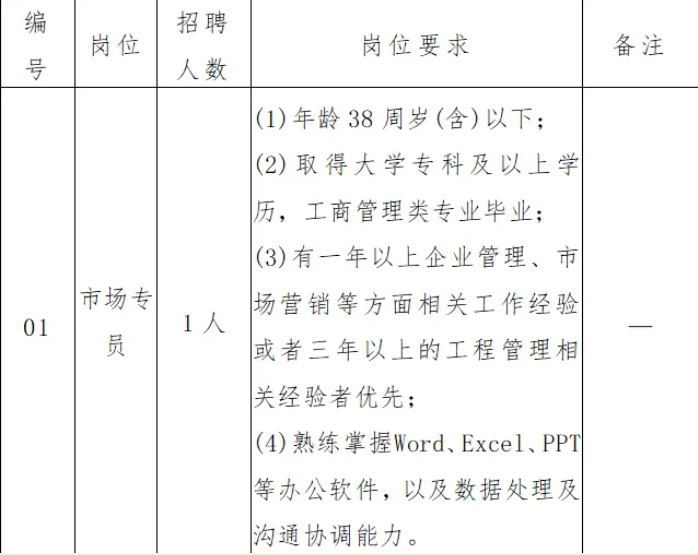 | 编号 | 岗位 | 招聘人数 | 岗位要求 | 备注 |
|---|---|---|---|---|
| 01 | 市场专员 | 1人 | (1)年龄38周岁(含)以下;(2)取得大学专科及以上学历,工商管理类专业毕业;(3)有一年以上企业管理、市场营销等方面相关工作经验或者三年以上的工程管理相关经验者优先;(4)熟练掌握Word、Excel、PPT等办公软件,以及数据处理及沟通协调能力。 | — |